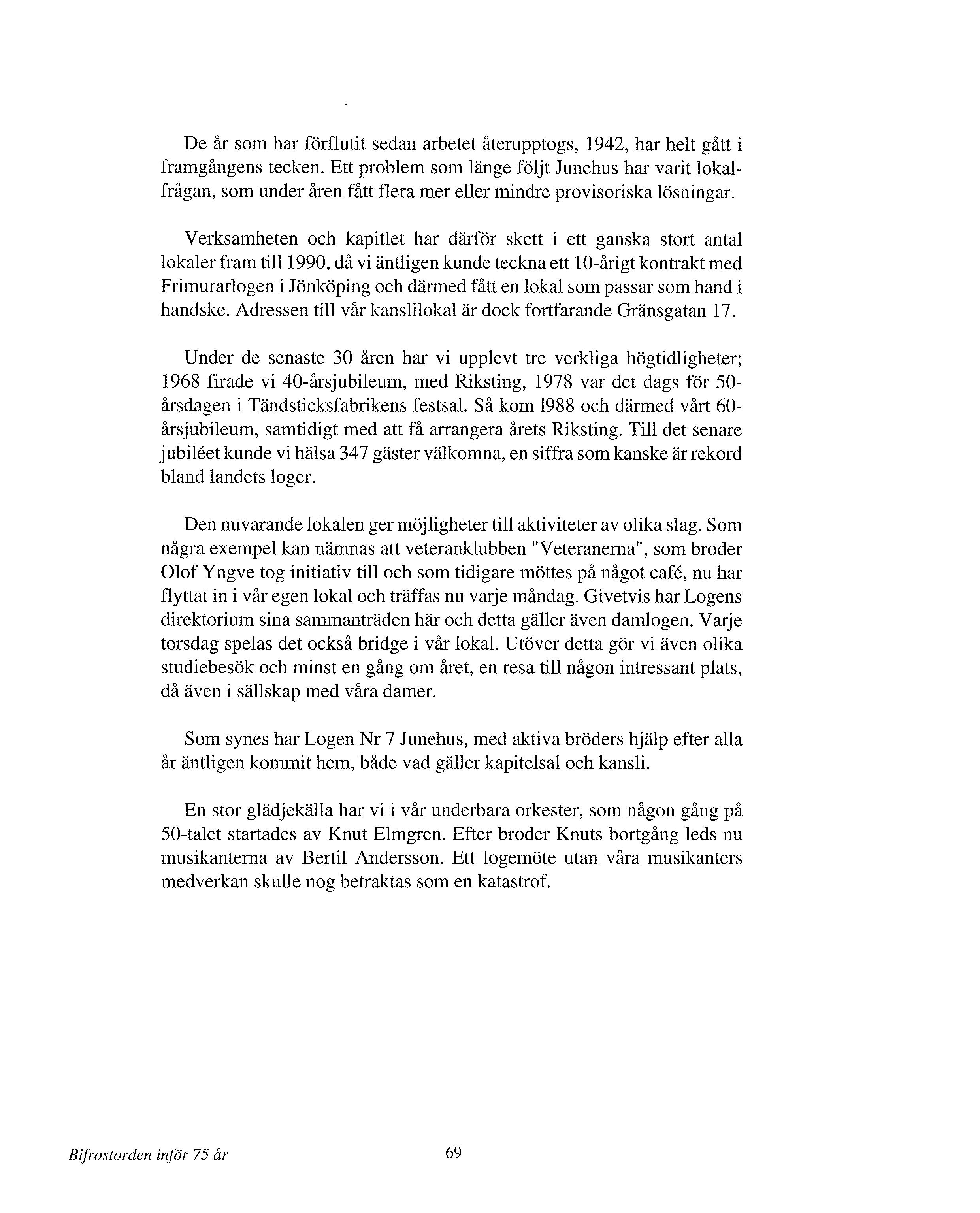 De år som har förflutit sedan arbetet återupptogs, 1942, har helt gått i framgångens tecken. Ett problem som länge följt Junehus har varit lokalfrågan, som under åren fått flera mer eller mindre provisoriska lösningar.

Verksamheten och kapitlet har därför skett i ett ganska stort antal lokaler fram till 1990, då vi äntligen kunde teckna ett 10-årigt kontrakt med Frimurarlogen i Jönköping och därmed fått en lokal som passar som hand i handske. Adressen till vår kanslilokal är dock fortfarande Gränsgatan 17.

Under de senaste 30 åren har vi upplevt tre verkliga högtidligheter; 1968 firade vi 40-årsjubileum, med Riksting, 1978 var det dags för 50-årsdagen i Tändsticksfabrikens festsal. Så kom 1988 och därmed vårt 60-årsjubileum, samtidigt med att få arrangera årets Riksting. Till det senare jubiléet kunde vi hälsa 347 gäster välkomna, en siffra som kanske är rekord bland landets loger.

Den nuvarande lokalen ger möjligheter till aktiviteter av olika slag. Som några exempel kan nämnas att veteranklubben "Veteranerna", som broder Olof Yngve tog initiativ till och som tidigare möttes på något café, nu har flyttat in i vår egen lokal och träffas nu varje måndag. Givetvis har Logens direktorium sina sammanträden här och detta gäller även damlogen. Varje torsdag spelas det också bridge i vår lokal. Utöver detta gör vi även olika studiebesök och minst en gång om året, en resa till någon intressant plats, då även i sällskap med våra damer.

Som synes har Logen Nr 7 Junehus, med aktiva bröders hjälp efter alla år äntligen kommit hem, både vad gäller kapitelsal och kansli.

En stor glädjekälla har vi i vår underbara orkester, som någon gång på 50-talet startades av Knut Elmgren. Efter broder Knuts bortgång leds nu musikanterna av Bertil Andersson. Ett logemöte utan våra musikanters medverkan skulle nog betraktas som en katastrof.

Bifrostorden inför 75 år

69